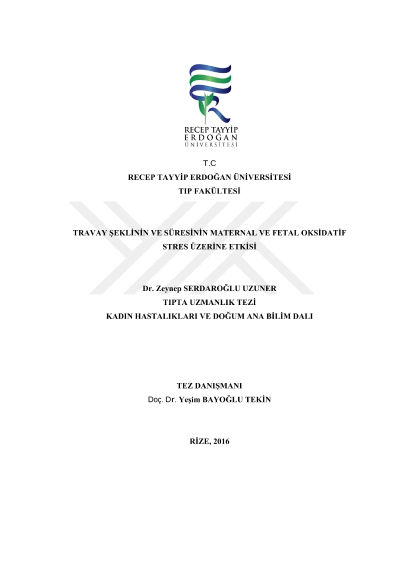 RECEP TAYYİP
ERDOĞAN
ÜNİVERSİTESİ

T.C
RECEP TAYYİP ERDOĞAN ÜNİVERSİTESİ
TIP FAKÜLTESİ

TRAVAY ŞEKLİNİN VE SÜRESİNİN MATERNAL VE FETAL OKSİDATİF STRES ÜZERİNE ETKİSİ

Dr. Zeynep SERDAROĞLU UZUNER
TIPTA UZMANLIK TEZİ
KADIN HASTALIKLARI VE DOĞUM ANA BİLİM DALI

TEZ DANIŞMANI
Doç. Dr. Yeşim BAYOĞLU TEKİN

RİZE, 2016